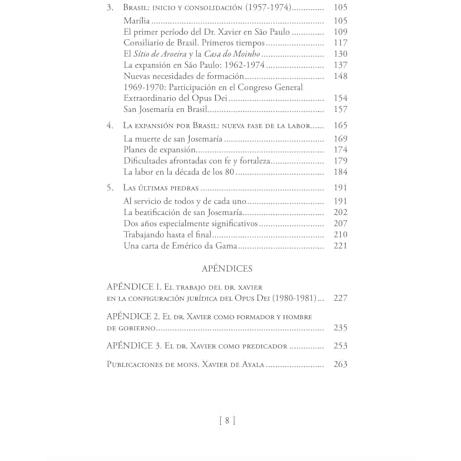 3. Brasil: inicio y consolidación (1957-1974) 105
Marília 105
El primer período del Dr. Xavier en São Paulo 109
Consiliario de Brasil. Primeros tiempos 117
El Sítio de Aroeira y la Casa do Moinho 130
La expansión en São Paulo: 1962-1974 137
Nuevas necesidades de formación 148
1969-1970: Participación en el Congreso General Extraordinario del Opus Dei 154
San Josemaría en Brasil 157

4. La expansión por Brasil: nueva fase de la labor 165
La muerte de san Josemaría 169
Planes de expansión 174
Dificultades afrontadas con fe y fortaleza 179
La labor en la década de los 80 184

5. Las últimas piedras 191
Al servicio de todos y de cada uno 191
La beatificación de san Josemaría 202
Dos años especialmente significativos 207
Trabajando hasta el final 210
Una carta de Emérico da Gama 221

APÉNDICES

APÉNDICE 1. El trabajo del dr. xavier en la configuración jurídica del Opus Dei (1980-1981) 227

APÉNDICE 2. El dr. Xavier como formador y hombre de gobierno 235

APÉNDICE 3. El dr. Xavier como predicador 253

Publicaciones de mons. Xavier de Ayala 263

[ 8 ]